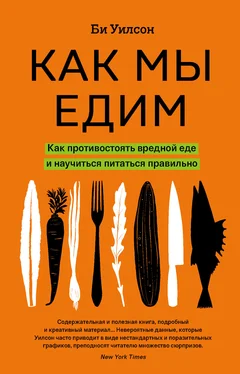 Би Уилсон

КАК МЫ ЕДИМ

Как противостоять вредной еде и научиться питаться правильно

Содержательная и полезная книга, подробный и креативный материал... Невероятные данные, которые Уилсон часто приводит в виде нестандартных и поразительных графиков, преподносят читателю множество сюрпризов.

New York Times